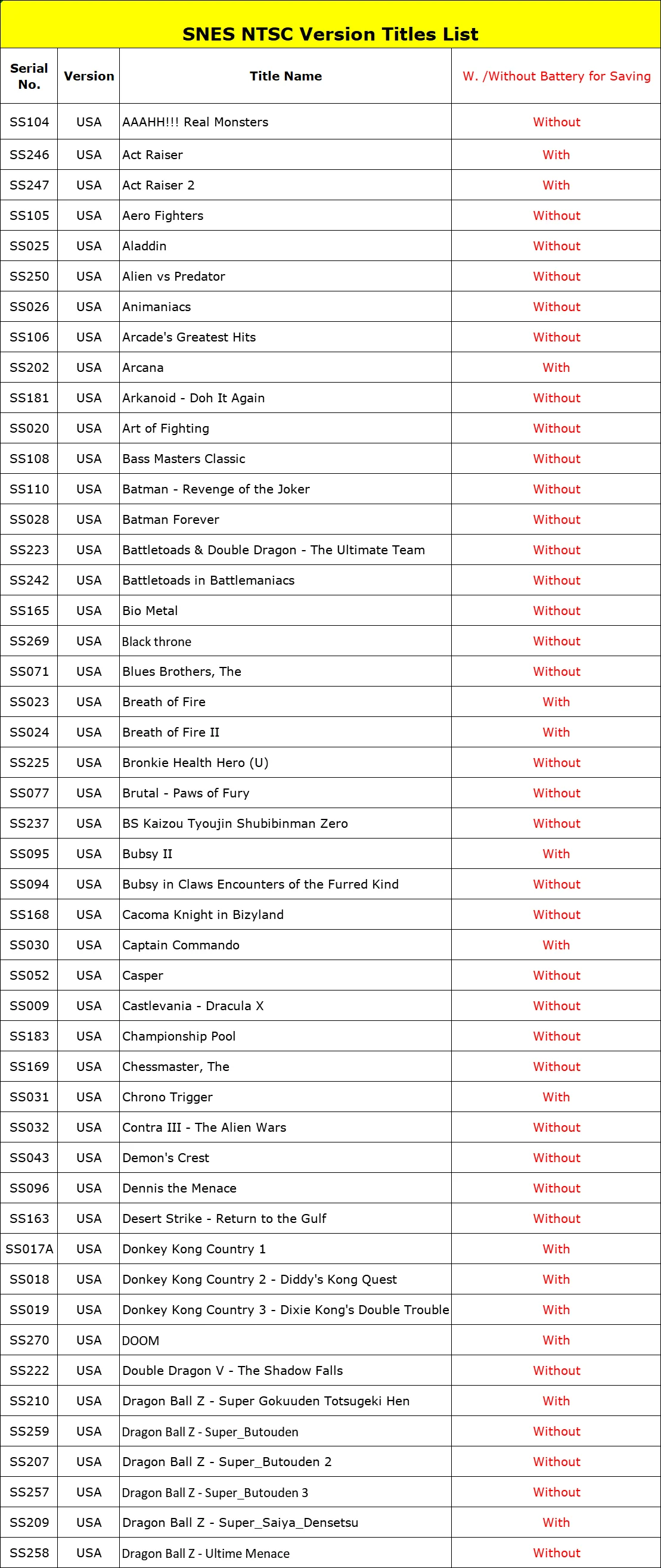 SNES NTSC Version Titles List

| Serial No. | Version | Title Name | W. /Without Battery for Saving |
|---|---|---|---|
| SS104 | USA | AAAHH!!! Real Monsters | Without |
| SS246 | USA | Act Raiser | With |
| SS247 | USA | Act Raiser 2 | With |
| SS105 | USA | Aero Fighters | Without |
| SS025 | USA | Aladdin | Without |
| SS250 | USA | Alien vs Predator | Without |
| SS026 | USA | Animaniacs | Without |
| SS106 | USA | Arcade's Greatest Hits | Without |
| SS202 | USA | Arcana | With |
| SS181 | USA | Arkanoid - Doh It Again | Without |
| SS020 | USA | Art of Fighting | Without |
| SS108 | USA | Bass Masters Classic | Without |
| SS110 | USA | Batman - Revenge of the Joker | Without |
| SS028 | USA | Batman Forever | Without |
| SS223 | USA | Battletoads & Double Dragon - The Ultimate Team | Without |
| SS242 | USA | Battletoads in Battlemaniacs | Without |
| SS165 | USA | Bio Metal | Without |
| SS269 | USA | Black throne | Without |
| SS071 | USA | Blues Brothers, The | Without |
| SS023 | USA | Breath of Fire | With |
| SS024 | USA | Breath of Fire II | With |
| SS225 | USA | Bronkie Health Hero (U) | Without |
| SS077 | USA | Brutal - Paws of Fury | Without |
| SS237 | USA | BS Kaizou Tyoujin Shubibinman Zero | Without |
| SS095 | USA | Bubsy II | With |
| SS094 | USA | Bubsy in Claws Encounters of the Furred Kind | Without |
| SS168 | USA | Cacoma Knight in Bizyland | Without |
| SS030 | USA | Captain Commando | With |
| SS052 | USA | Casper | Without |
| SS009 | USA | Castlevania - Dracula X | Without |
| SS183 | USA | Championship Pool | Without |
| SS169 | USA | Chessmaster, The | Without |
| SS031 | USA | Chrono Trigger | With |
| SS032 | USA | Contra III - The Alien Wars | Without |
| SS043 | USA | Demon's Crest | Without |
| SS096 | USA | Dennis the Menace | Without |
| SS163 | USA | Desert Strike - Return to the Gulf | Without |
| SS017A | USA | Donkey Kong Country 1 | With |
| SS018 | USA | Donkey Kong Country 2 - Diddy's Kong Quest | With |
| SS019 | USA | Donkey Kong Country 3 - Dixie Kong's Double Trouble | With |
| SS270 | USA | DOOM | With |
| SS222 | USA | Double Dragon V - The Shadow Falls | Without |
| SS210 | USA | Dragon Ball Z - Super Gokuuden Totsugeki Hen | With |
| SS259 | USA | Dragon Ball Z - Super_Butouden | Without |
| SS207 | USA | Dragon Ball Z - Super_Butouden 2 | Without |
| SS257 | USA | Dragon Ball Z - Super_Butouden 3 | Without |
| SS209 | USA | Dragon Ball Z - Super_Saiya_Densetsu | With |
| SS258 | USA | Dragon Ball Z - Ultime Menace | Without |